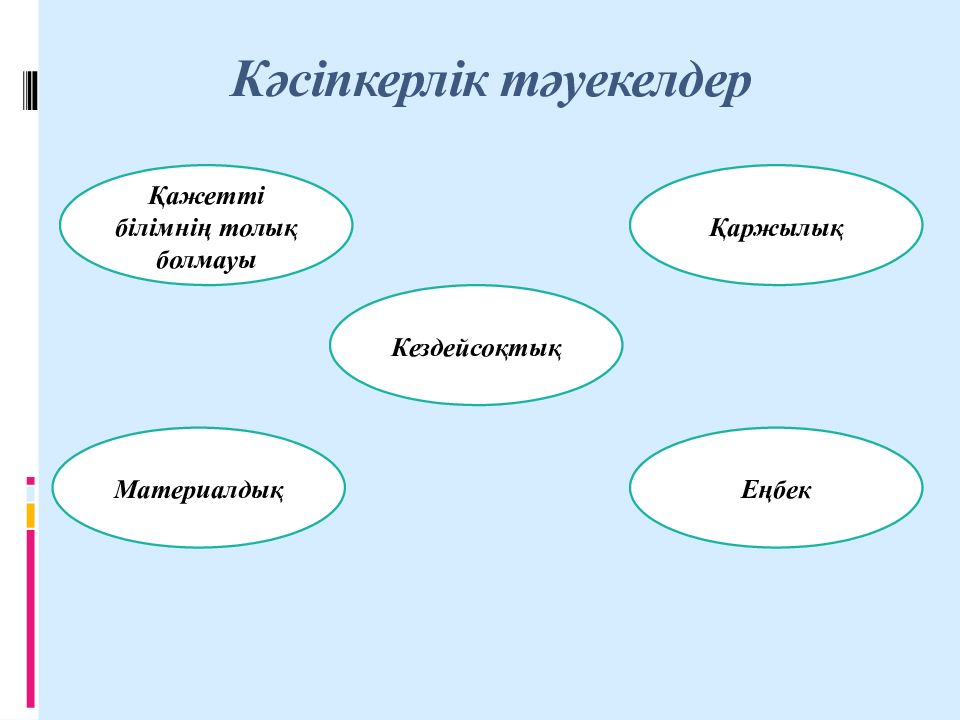 Кәсіпкерлік тәуекелдер

Қажетті білімнің толық болмауы

Қаржылық

Кездейсоқтық

Материалдық

Еңбек